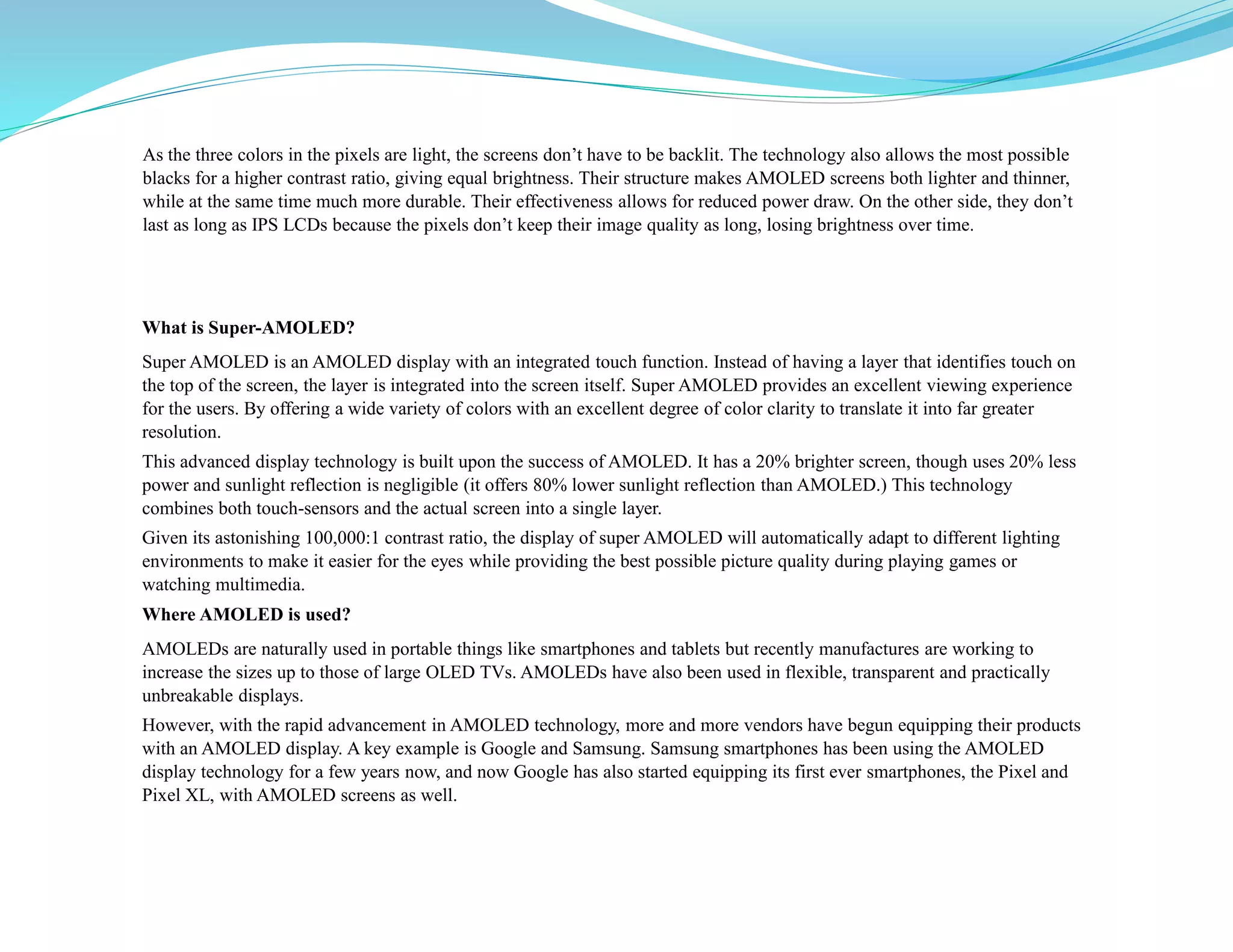 As the three colors in the pixels are light, the screens don’t have to be backlit. The technology also allows the most possible blacks for a higher contrast ratio, giving equal brightness. Their structure makes AMOLED screens both lighter and thinner, while at the same time much more durable. Their effectiveness allows for reduced power draw. On the other side, they don’t last as long as IPS LCDs because the pixels don’t keep their image quality as long, losing brightness over time.

**What is Super-AMOLED?**

Super AMOLED is an AMOLED display with an integrated touch function. Instead of having a layer that identifies touch on the top of the screen, the layer is integrated into the screen itself. Super AMOLED provides an excellent viewing experience for the users. By offering a wide variety of colors with an excellent degree of color clarity to translate it into far greater resolution.

This advanced display technology is built upon the success of AMOLED. It has a 20% brighter screen, though uses 20% less power and sunlight reflection is negligible (it offers 80% lower sunlight reflection than AMOLED.) This technology combines both touch-sensors and the actual screen into a single layer.

Given its astonishing 100,000:1 contrast ratio, the display of super AMOLED will automatically adapt to different lighting environments to make it easier for the eyes while providing the best possible picture quality during playing games or watching multimedia.

**Where AMOLED is used?**

AMOLEDs are naturally used in portable things like smartphones and tablets but recently manufactures are working to increase the sizes up to those of large OLED TVs. AMOLEDs have also been used in flexible, transparent and practically unbreakable displays.

However, with the rapid advancement in AMOLED technology, more and more vendors have begun equipping their products with an AMOLED display. A key example is Google and Samsung. Samsung smartphones has been using the AMOLED display technology for a few years now, and now Google has also started equipping its first ever smartphones, the Pixel and Pixel XL, with AMOLED screens as well.